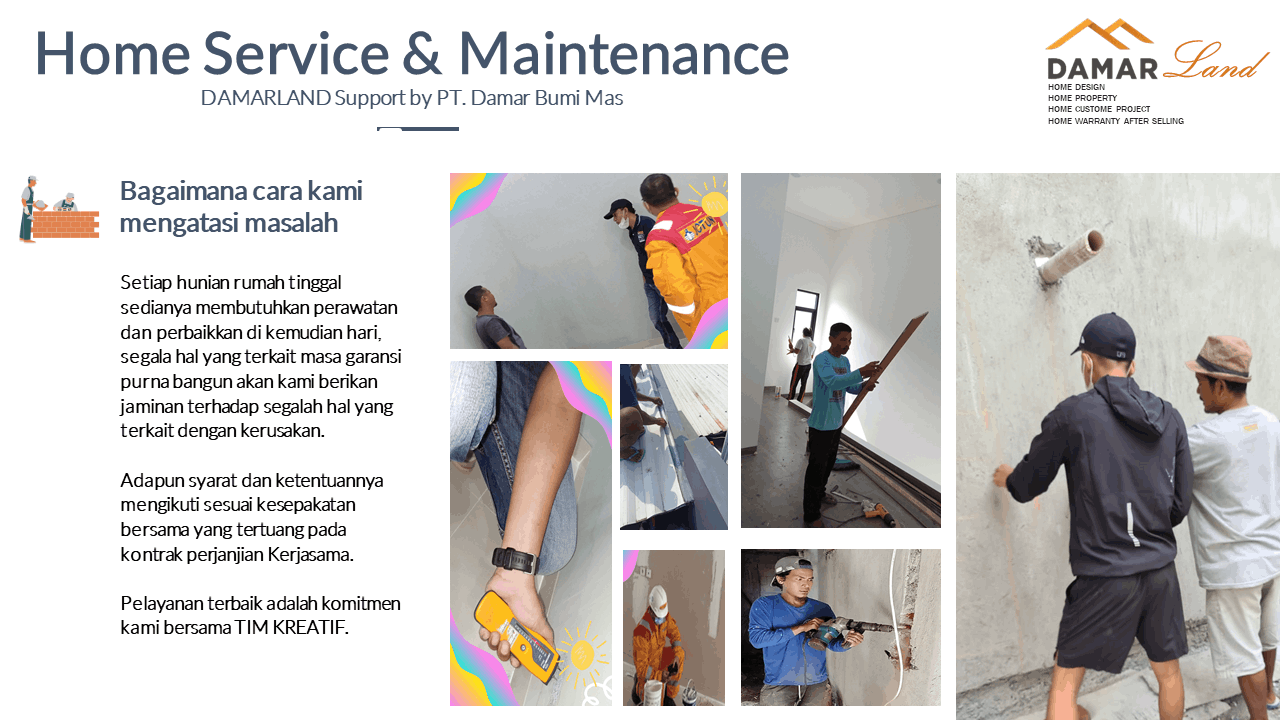 Home Service & Maintenance

DAMARLAND Support by PT. Damar Bumi Mas

DAMAR Land
HOME DESIGN
HOME PROPERTY
HOME CUSTOME PROJECT
HOME WARRANTY AFTER SELLING

Bagaimana cara kami mengatasi masalah

Setiap hunian rumah tinggal sedianya membutuhkan perawatan dan perbaikkan di kemudian hari, segala hal yang terkait masa garansi purna bangun akan kami berikan jaminan terhadap segalah hal yang terkait dengan kerusakan.

Adapun syarat dan ketentuannya mengikuti sesuai kesepakatan bersama yang tertuang pada kontrak perjanjian Kerjasama.

Pelayanan terbaik adalah komitmen kami bersama TIM KREATIF.